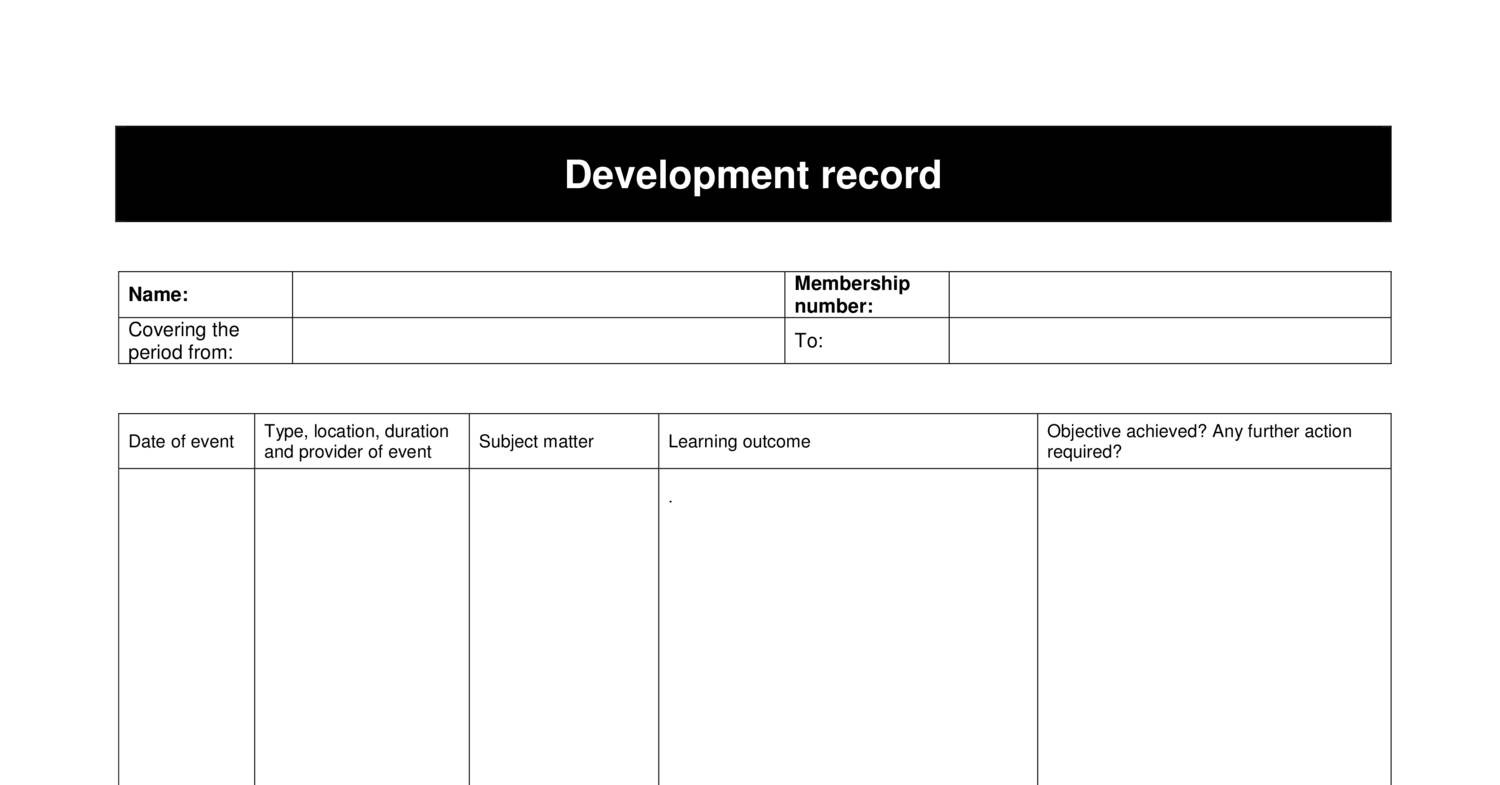 Development record

| Name: | | Membership number: | |
|---|---|---|---|
| Covering the period from: | | To: | |

| Date of event | Type, location, duration and provider of event | Subject matter | Learning outcome | Objective achieved? Any further action required? |
|---|---|---|---|---|
| | | | . | |